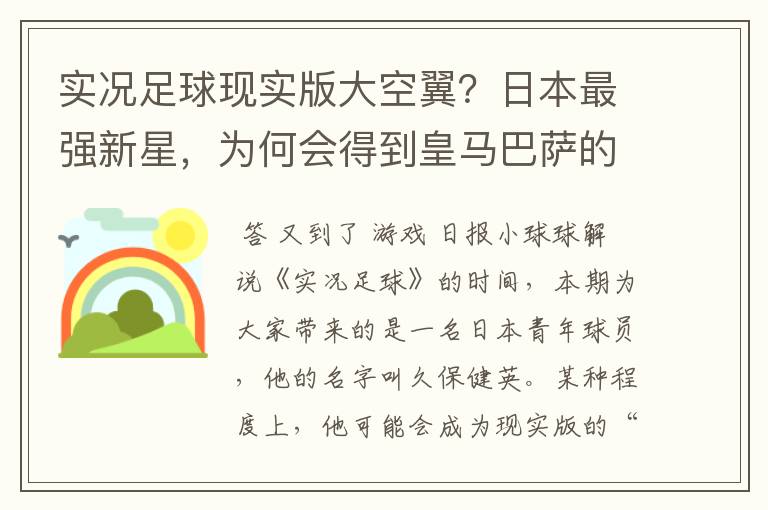 实况足球现实版大空翼？日本最强新星，为何会得到皇马巴萨的

答 又到了 游戏 日报小球球解说《实况足球》的时间，本期为大家带来的是一名日本青年球员，他的名字叫久保健英。某种程度上，他可能会成为现实版的“